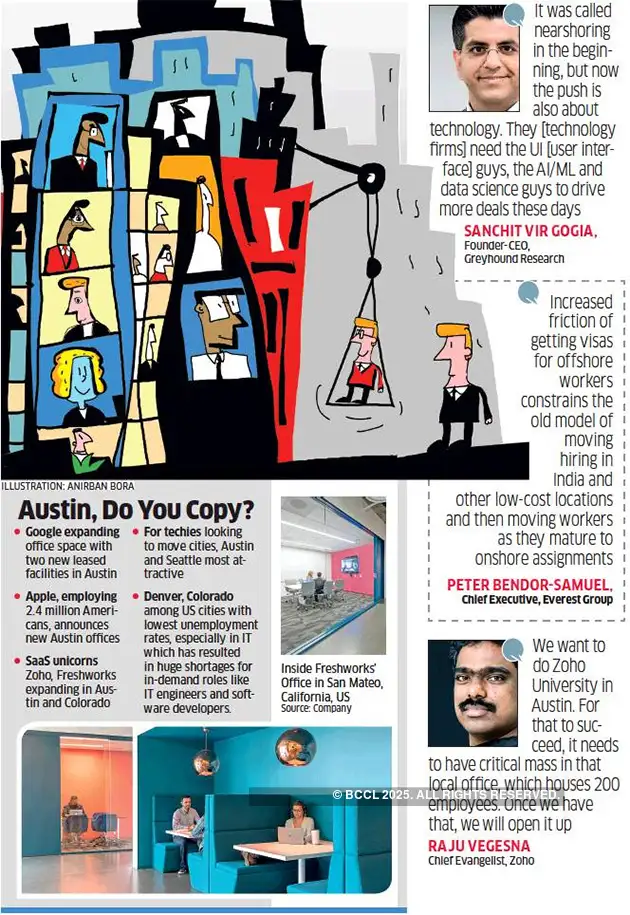 ILLUSTRATION: ANIRBAN BORA

Austin, Do You Copy?

• Google expanding office space with two new leased facilities in Austin

• Apple, employing 2.4 million Americans, announces new Austin offices

• SaaS unicorns Zoho, Freshworks expanding in Austin and Colorado

• For techies looking to move cities, Austin and Seattle most attractive

• Denver, Colorado among US cities with lowest unemployment rates, especially in IT which has resulted in huge shortages for in-demand roles like IT engineers and software developers.

Inside Freshworks' Office in San Mateo, California, US
Source: Company

It was called nearshoring in the beginning, but now the push is also about technology. They [technology firms] need the UI [user interface] guys, the AI/ML and data science guys to drive more deals these days

SANCHIT VIR GOGIA,
Founder-CEO,
Greyhound Research

Increased friction of getting visas for offshore workers constrains the old model of moving hiring in India and other low-cost locations and then moving workers as they mature to onshore assignments

PETER BENDOR-SAMUEL,
Chief Executive, Everest Group

We want to do Zoho University in Austin. For that to succeed, it needs to have critical mass in that local office, which houses 200 employees. Once we have that, we will open it up

RAJU VEGESNA
Chief Evangelist, Zoho

© BCCL 2025. ALL RIGHTS RESERVED.